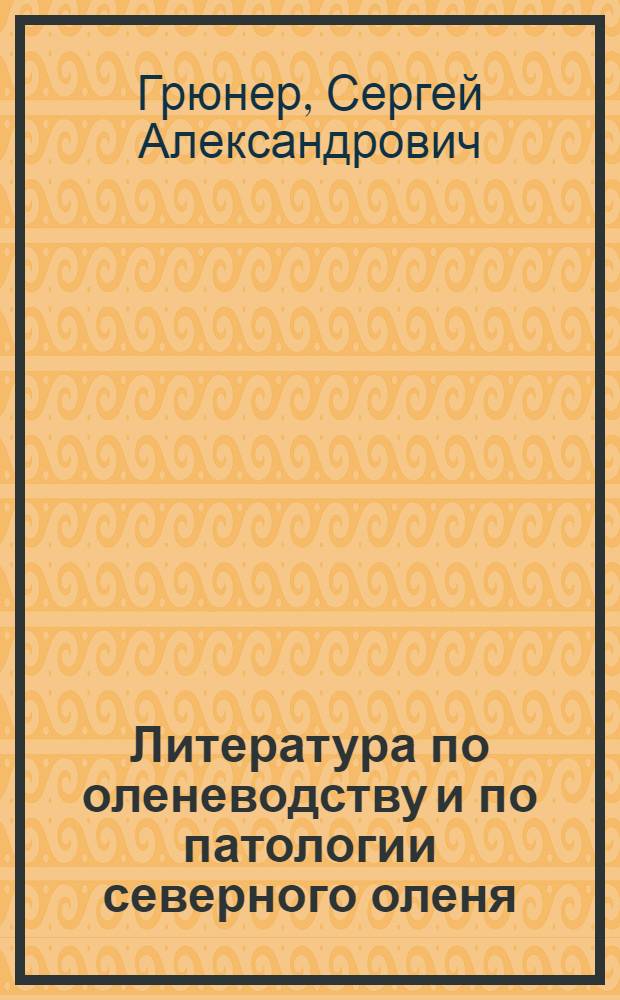 Грюнер, Сергей Александрович

Литература по оленеводству и по патологии северного оленя